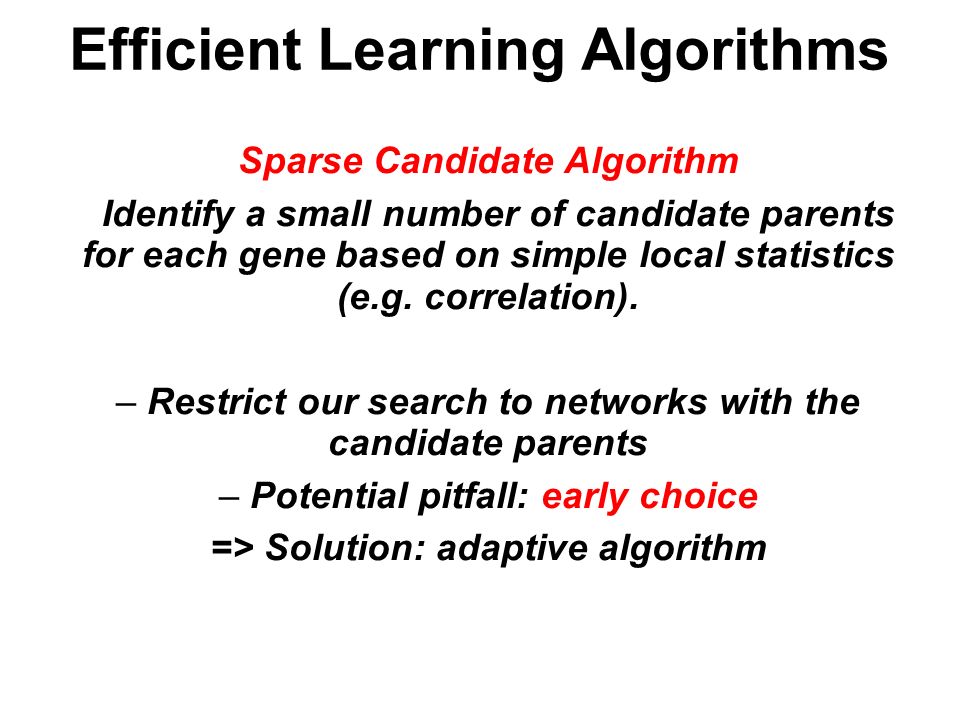 Efficient Learning Algorithms

Sparse Candidate Algorithm

Identify a small number of candidate parents for each gene based on simple local statistics (e.g. correlation).

– Restrict our search to networks with the candidate parents

– Potential pitfall: early choice

=> Solution: adaptive algorithm